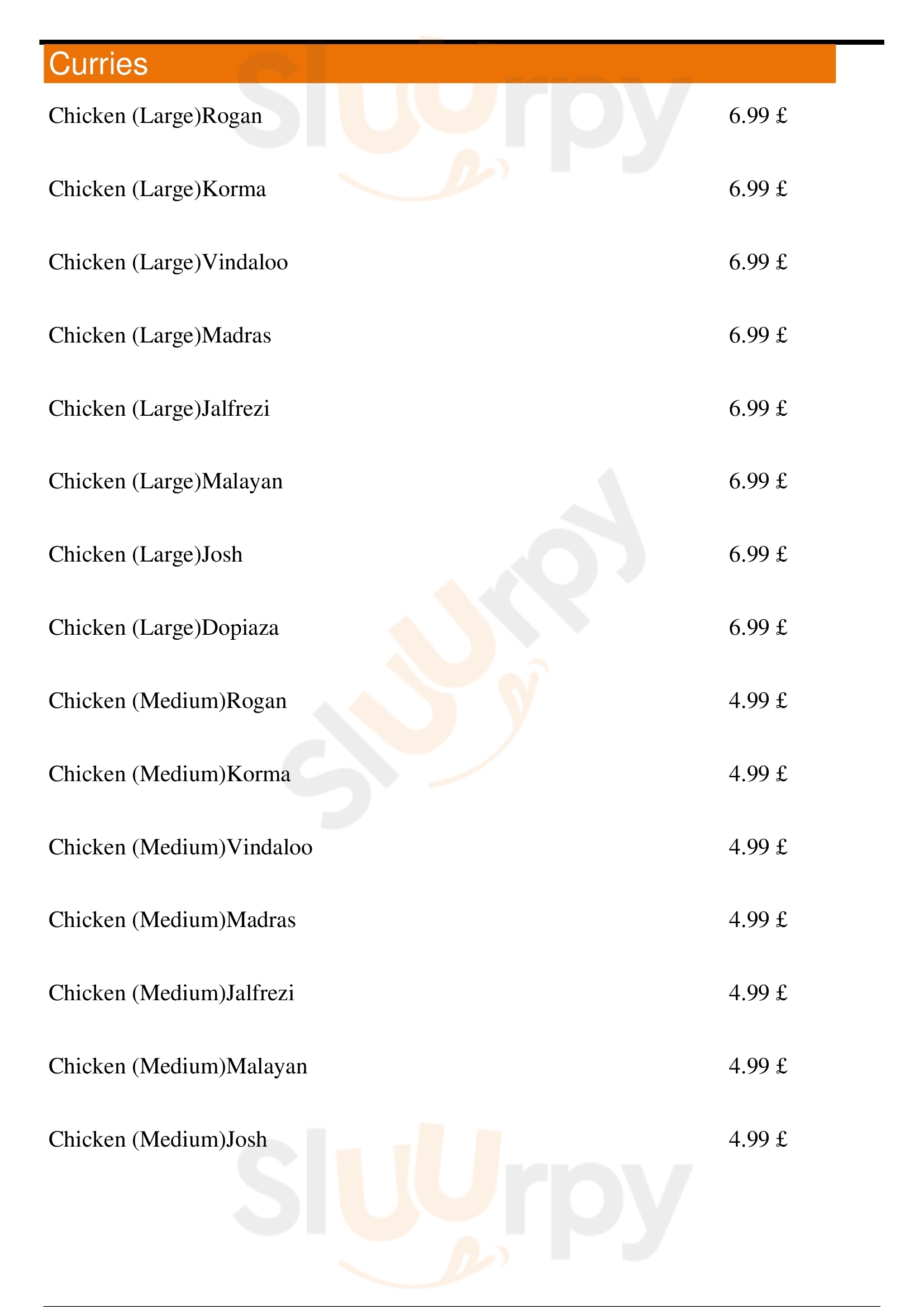 Curries

Chicken (Large)Rogan 6.99 £

Chicken (Large)Korma 6.99 £

Chicken (Large)Vindaloo 6.99 £

Chicken (Large)Madras 6.99 £

Chicken (Large)Jalfrezi 6.99 £

Chicken (Large)Malayan 6.99 £

Chicken (Large)Josh 6.99 £

Chicken (Large)Dopiaza 6.99 £

Chicken (Medium)Rogan 4.99 £

Chicken (Medium)Korma 4.99 £

Chicken (Medium)Vindaloo 4.99 £

Chicken (Medium)Madras 4.99 £

Chicken (Medium)Jalfrezi 4.99 £

Chicken (Medium)Malayan 4.99 £

Chicken (Medium)Josh 4.99 £

Sluurpy